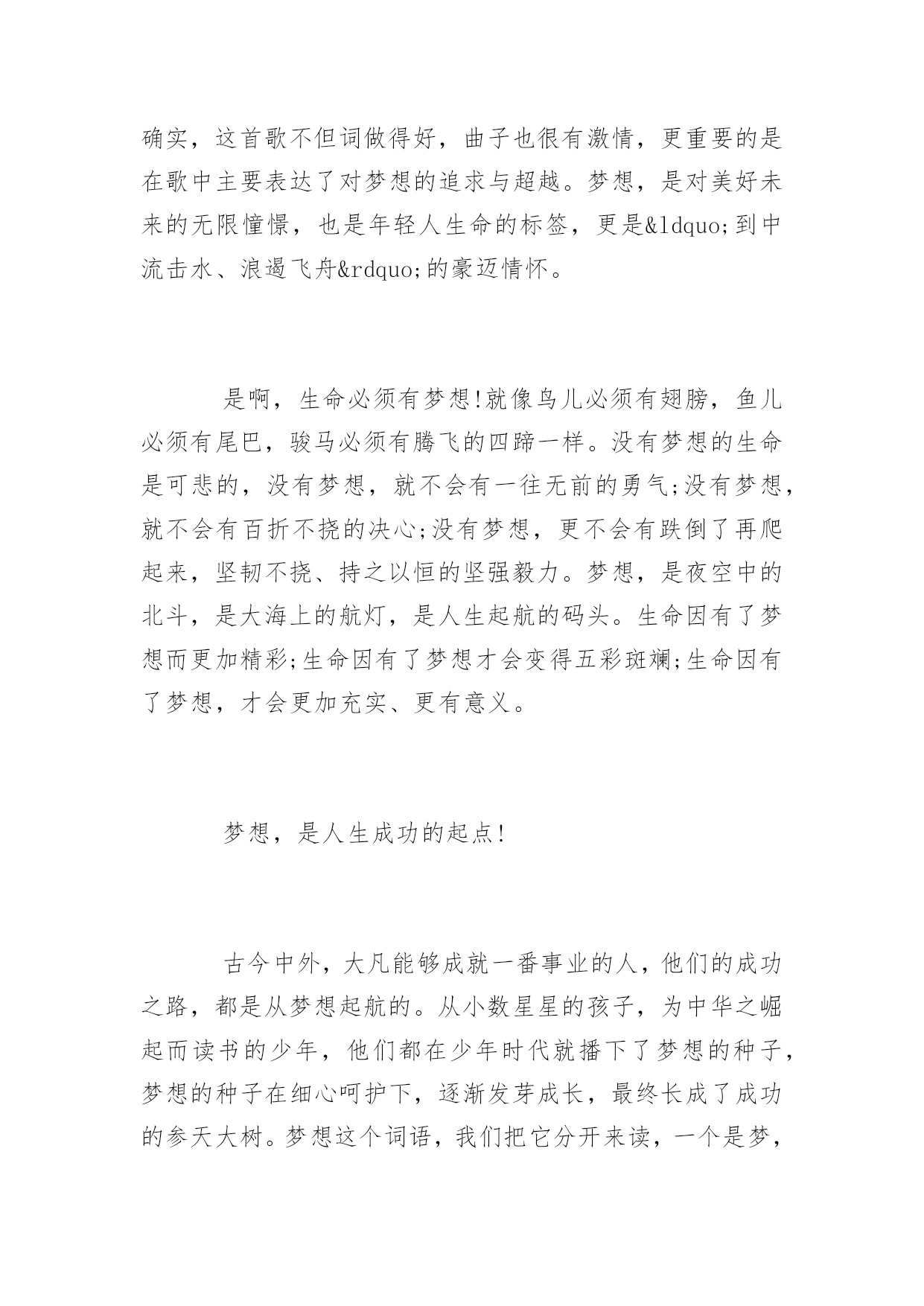 确实，这首歌不但词做得好，曲子也很有激情，更重要的是在歌中主要表达了对梦想的追求与超越。梦想，是对美好未来的无限憧憬，也是年轻人生命的标签，更是&ldquo;到中流击水、浪遏飞舟&rdquo;的豪迈情怀。

是啊，生命必须有梦想!就像鸟儿必须有翅膀，鱼儿必须有尾巴，骏马必须有腾飞的四蹄一样。没有梦想的生命是可悲的，没有梦想，就不会有一往无前的勇气;没有梦想，就不会有百折不挠的决心;没有梦想，更不会有跌倒了再爬起来，坚韧不挠、持之以恒的坚强毅力。梦想，是夜空中的北斗，是大海上的航灯，是人生起航的码头。生命因有了梦想而更加精彩;生命因有了梦想才会变得五彩斑斓;生命因有了梦想，才会更加充实、更有意义。

梦想，是人生成功的起点!

古今中外，大凡能够成就一番事业的人，他们的成功之路，都是从梦想起航的。从小数星星的孩子，为中华之崛起而读书的少年，他们都在少年时代就播下了梦想的种子，梦想的种子在细心呵护下，逐渐发芽成长，最终长成了成功的参天大树。梦想这个词语，我们把它分开来读，一个是梦，